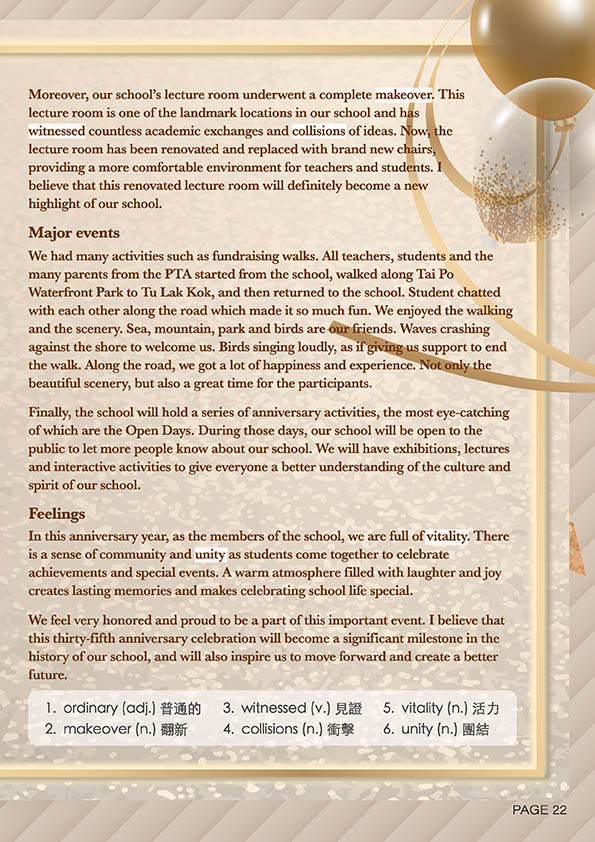 Moreover, our school's lecture room underwent a complete makeover. This lecture room is one of the landmark locations in our school and has witnessed countless academic exchanges and collisions of ideas. Now, the lecture room has been renovated and replaced with brand new chairs, providing a more comfortable environment for teachers and students. I believe that this renovated lecture room will definitely become a new highlight of our school.

Major events

We had many activities such as fundraising walks. All teachers, students and the many parents from the PTA started from the school, walked along Tai Po Waterfront Park to Tu Lak Kok, and then returned to the school. Student chatted with each other along the road which made it so much fun. We enjoyed the walking and the scenery. Sea, mountain, park and birds are our friends. Waves crashing against the shore to welcome us. Birds singing loudly, as if giving us support to end the walk. Along the road, we got a lot of happiness and experience. Not only the beautiful scenery, but also a great time for the participants.

Finally, the school will hold a series of anniversary activities, the most eye-catching of which are the Open Days. During those days, our school will be open to the public to let more people know about our school. We will have exhibitions, lectures and interactive activities to give everyone a better understanding of the culture and spirit of our school.

Feelings

In this anniversary year, as the members of the school, we are full of vitality. There is a sense of community and unity as students come together to celebrate achievements and special events. A warm atmosphere filled with laughter and joy creates lasting memories and makes celebrating school life special.

We feel very honored and proud to be a part of this important event. I believe that this thirty-fifth anniversary celebration will become a significant milestone in the history of our school, and will also inspire us to move forward and create a better future.

1. ordinary (adj.) 普通的
2. makeover (n.) 翻新
3. witnessed (v.) 見證
4. collisions (n.) 衝擊
5. vitality (n.) 活力
6. unity (n.) 團結

PAGE 22